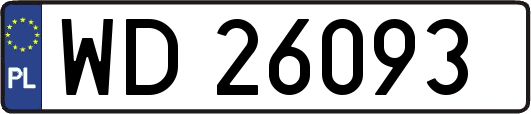 PL

WD 26093